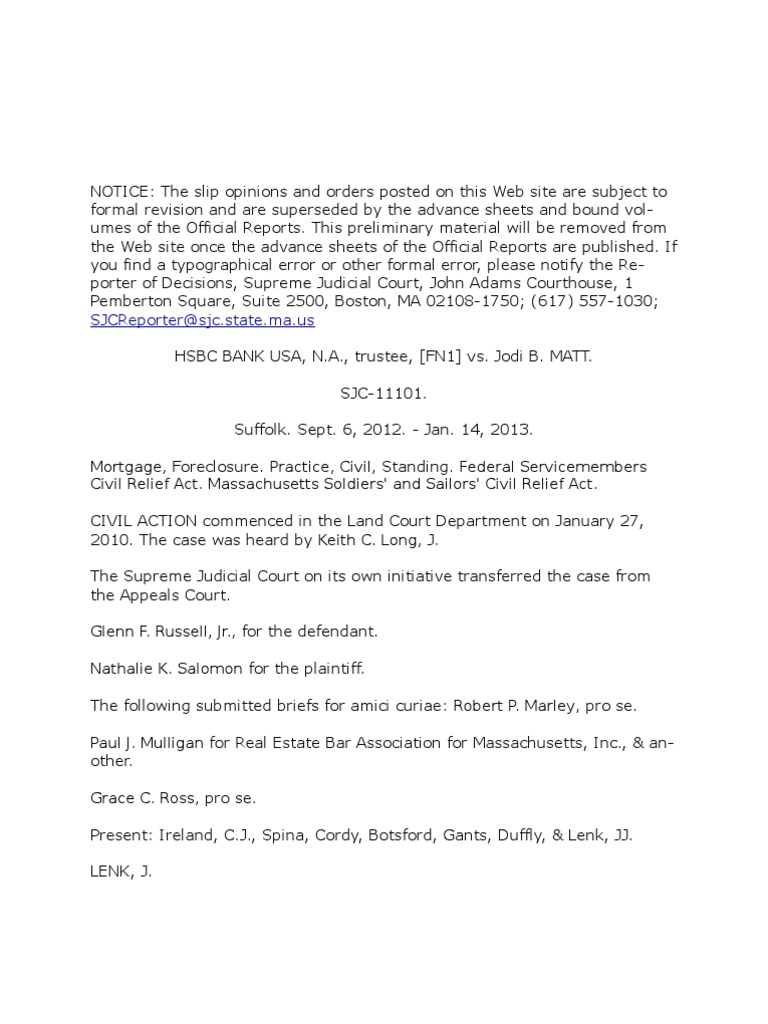 NOTICE: The slip opinions and orders posted on this Web site are subject to formal revision and are superseded by the advance sheets and bound volumes of the Official Reports. This preliminary material will be removed from the Web site once the advance sheets of the Official Reports are published. If you find a typographical error or other formal error, please notify the Reporter of Decisions, Supreme Judicial Court, John Adams Courthouse, 1 Pemberton Square, Suite 2500, Boston, MA 02108-1750; (617) 557-1030; SJCReporter@sjc.state.ma.us

HSBC BANK USA, N.A., trustee, [FN1] vs. Jodi B. MATT.

SJC-11101.

Suffolk. Sept. 6, 2012. - Jan. 14, 2013.

Mortgage, Foreclosure. Practice, Civil, Standing. Federal Servicemembers Civil Relief Act. Massachusetts Soldiers' and Sailors' Civil Relief Act.

CIVIL ACTION commenced in the Land Court Department on January 27, 2010. The case was heard by Keith C. Long, J.

The Supreme Judicial Court on its own initiative transferred the case from the Appeals Court.

Glenn F. Russell, Jr., for the defendant.

Nathalie K. Salomon for the plaintiff.

The following submitted briefs for amici curiae: Robert P. Marley, pro se.

Paul J. Mulligan for Real Estate Bar Association for Massachusetts, Inc., & another.

Grace C. Ross, pro se.

Present: Ireland, C.J., Spina, Cordy, Botsford, Gants, Duffly, & Lenk, JJ.

LENK, J.